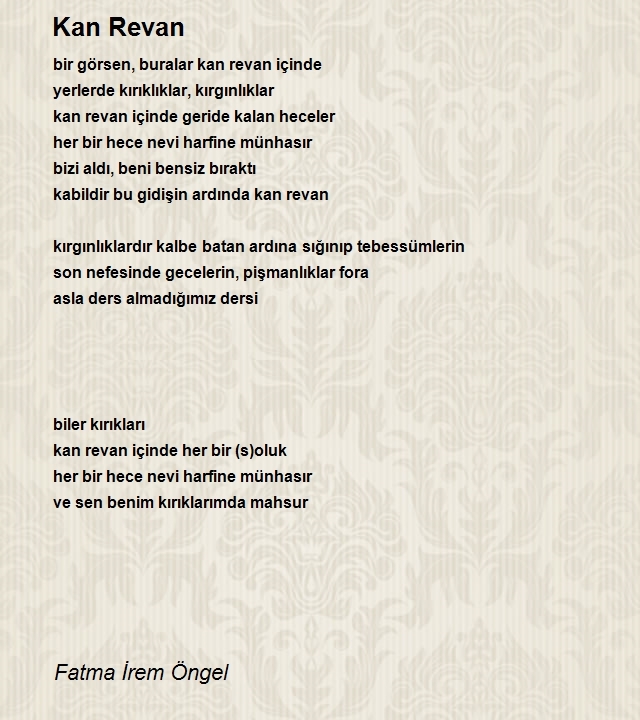 Kan Revan

bir görsen, buralar kan revan içinde
yerlerde kırıklıklar, kırgınlıklar
kan revan içinde geride kalan heceler
her bir hece nevi harfine münhasır
bizi aldı, beni bensiz bıraktı
kabildir bu gidişin ardında kan revan

kırgınlıklardır kalbe batan ardına sığınıp tebessümlerin
son nefesinde gecelerin, pişmanlıklar fora
asla ders almadığımız dersi

biler kırıkları
kan revan içinde her bir (s)oluk
her bir hece nevi harfine münhasır
ve sen benim kırıklarımda mahsur

Fatma İrem Öngel